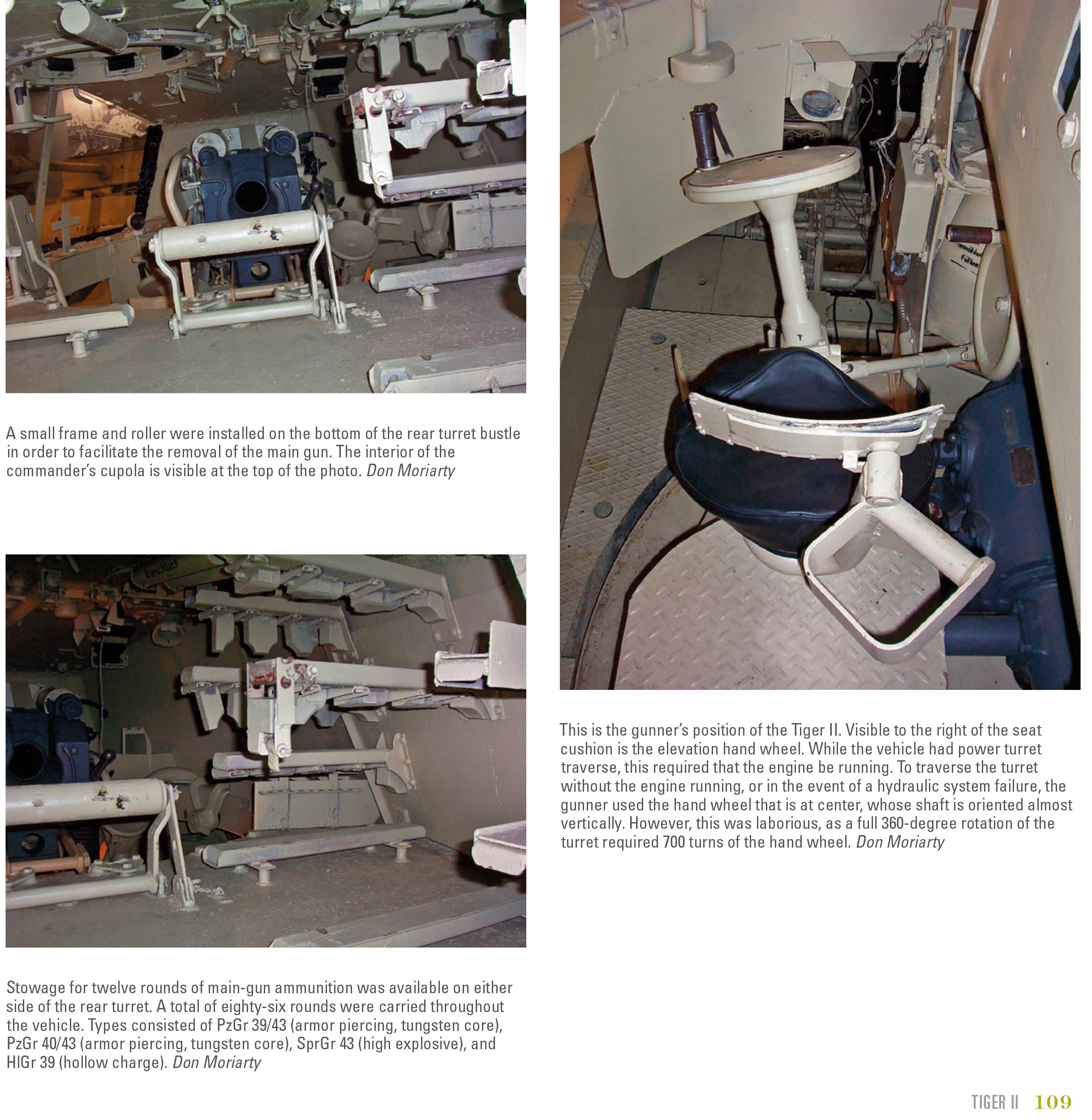 A small frame and roller were installed on the bottom of the rear turret bustle in order to facilitate the removal of the main gun. The interior of the commander's cupola is visible at the top of the photo. Don Moriarty

Stowage for twelve rounds of main-gun ammunition was available on either side of the rear turret. A total of eighty-six rounds were carried throughout the vehicle. Types consisted of PzGr 39/43 (armor piercing, tungsten core), PzGr 40/43 (armor piercing, tungsten core), SprGr 43 (high explosive), and HlGr 39 (hollow charge). Don Moriarty

This is the gunner's position of the Tiger II. Visible to the right of the seat cushion is the elevation hand wheel. While the vehicle had power turret traverse, this required that the engine be running. To traverse the turret without the engine running, or in the event of a hydraulic system failure, the gunner used the hand wheel that is at center, whose shaft is oriented almost vertically. However, this was laborious, as a full 360-degree rotation of the turret required 700 turns of the hand wheel. Don Moriarty

TIGER II 109